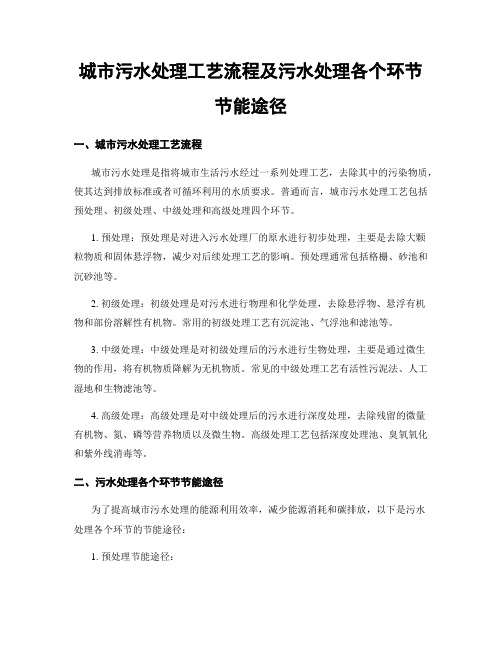 城市污水处理工艺流程及污水处理各个环节节能途径

一、城市污水处理工艺流程

城市污水处理是指将城市生活污水经过一系列处理工艺，去除其中的污染物质，使其达到排放标准或者可循环利用的水质要求。普通而言，城市污水处理工艺包括预处理、初级处理、中级处理和高级处理四个环节。

1. 预处理：预处理是对进入污水处理厂的原水进行初步处理，主要是去除大颗粒物质和固体悬浮物，减少对后续处理工艺的影响。预处理通常包括格栅、砂池和沉砂池等。

2. 初级处理：初级处理是对污水进行物理和化学处理，去除悬浮物、悬浮有机物和部份溶解性有机物。常用的初级处理工艺有沉淀池、气浮池和滤池等。

3. 中级处理：中级处理是对初级处理后的污水进行生物处理，主要是通过微生物的作用，将有机物质降解为无机物质。常见的中级处理工艺有活性污泥法、人工湿地和生物滤池等。

4. 高级处理：高级处理是对中级处理后的污水进行深度处理，去除残留的微量有机物、氮、磷等营养物质以及微生物。高级处理工艺包括深度处理池、臭氧氧化和紫外线消毒等。

二、污水处理各个环节节能途径

为了提高城市污水处理的能源利用效率，减少能源消耗和碳排放，以下是污水处理各个环节的节能途径：

1. 预处理节能途径：